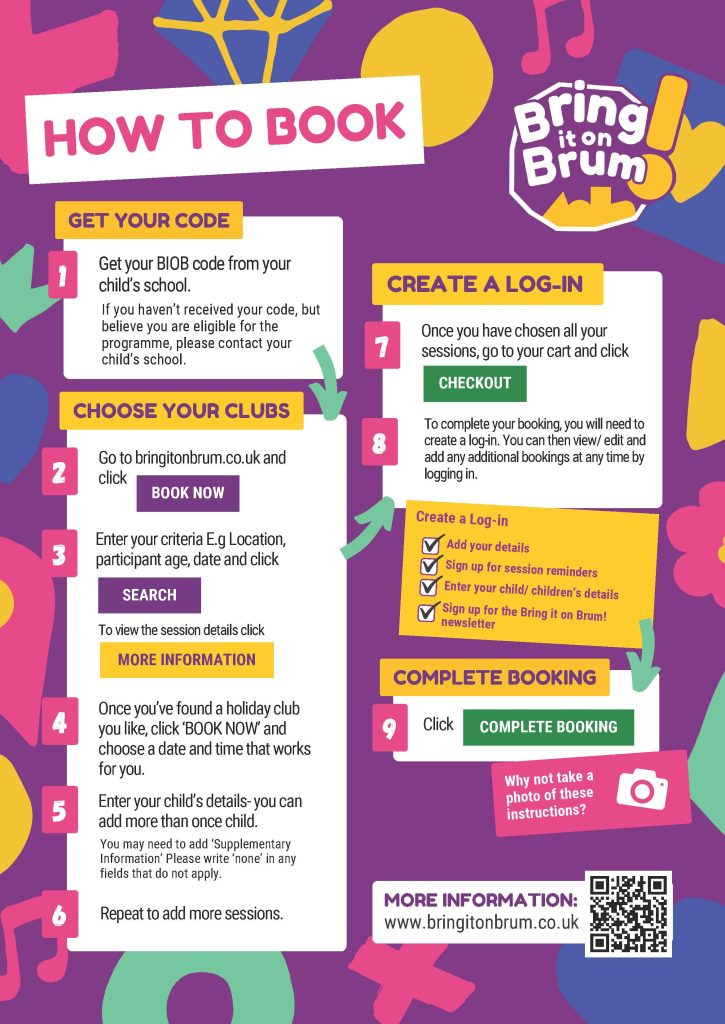 HOW TO BOOK

Bring it on Brum!

GET YOUR CODE

1 Get your BIOB code from your child's school.

If you haven't received your code, but believe you are eligible for the programme, please contact your child's school.

CHOOSE YOUR CLUBS

2 Go to bringitonbrum.co.uk and click BOOK NOW

3 Enter your criteria E.g Location, participant age, date and click

SEARCH

To view the session details click

MORE INFORMATION

4 Once you've found a holiday club you like, click 'BOOK NOW' and choose a date and time that works for you.

5 Enter your child's details- you can add more than once child.

You may need to add 'Supplementary Information' Please write 'none' in any fields that do not apply.

6 Repeat to add more sessions.

CREATE A LOG-IN

7 Once you have chosen all your sessions, go to your cart and click

CHECKOUT

8 To complete your booking, you will need to create a log-in. You can then view/ edit and add any additional bookings at any time by logging in.

Create a Log-in

Add your details

Sign up for session reminders

Enter your child/ children's details

Sign up for the Bring it on Brum! newsletter

COMPLETE BOOKING

9 Click COMPLETE BOOKING

Why not take a photo of these instructions?

MORE INFORMATION:
www.bringitonbrum.co.uk